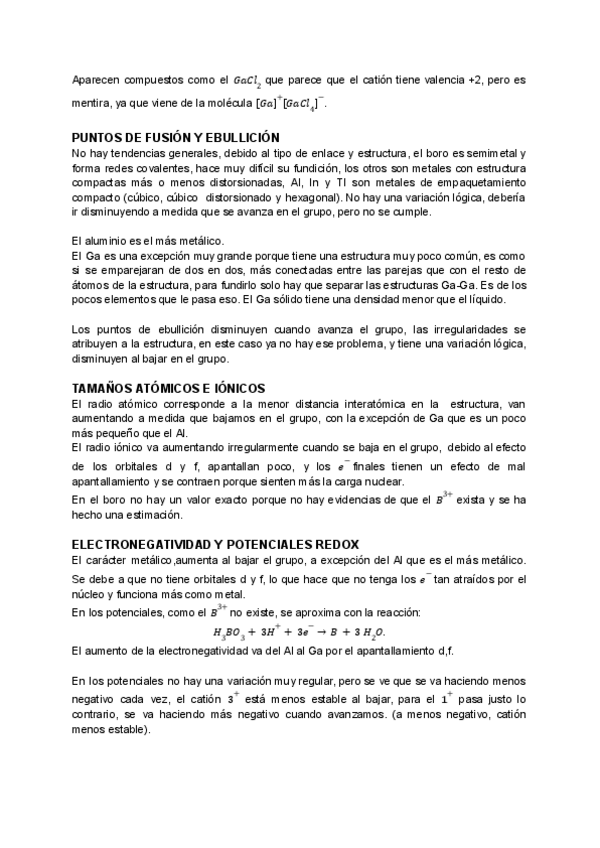 Aparecen compuestos como el $GaCl_2$ que parece que el catión tiene valencia +2, pero es mentira, ya que viene de la molécula $[Ga]^+[GaCl_4]^-$.

PUNTOS DE FUSIÓN Y EBULLICIÓN
No hay tendencias generales, debido al tipo de enlace y estructura, el boro es semimetal y forma redes covalentes, hace muy difícil su fundición, los otros son metales con estructura compactas más o menos distorsionadas, Al, In y Tl son metales de empaquetamiento compacto (cúbico, cúbico distorsionado y hexagonal). No hay una variación lógica, debería ir disminuyendo a medida que se avanza en el grupo, pero no se cumple.

El aluminio es el más metálico.
El Ga es una excepción muy grande porque tiene una estructura muy poco común, es como si se emparejaran de dos en dos, más conectadas entre las parejas que con el resto de átomos de la estructura, para fundirlo solo hay que separar las estructuras Ga-Ga. Es de los pocos elementos que le pasa eso. El Ga sólido tiene una densidad menor que el líquido.

Los puntos de ebullición disminuyen cuando avanza el grupo, las irregularidades se atribuyen a la estructura, en este caso ya no hay ese problema, y tiene una variación lógica, disminuyen al bajar en el grupo.

TAMAÑOS ATÓMICOS E IÓNICOS
El radio atómico corresponde a la menor distancia interatómica en la estructura, van aumentando a medida que bajamos en el grupo, con la excepción de Ga que es un poco más pequeño que el Al.
El radio iónico va aumentando irregularmente cuando se baja en el grupo, debido al efecto de los orbitales d y f, apantallan poco, y los $e^-$ finales tienen un efecto de mal apantallamiento y se contraen porque sienten más la carga nuclear.
En el boro no hay un valor exacto porque no hay evidencias de que el $B^{3+}$ exista y se ha hecho una estimación.

ELECTRONEGATIVIDAD Y POTENCIALES REDOX
El carácter metálico ,aumenta al bajar el grupo, a excepción del Al que es el más metálico.
Se debe a que no tiene orbitales d y f, lo que hace que no tenga los $e^-$ tan atraídos por el núcleo y funciona más como metal.
En los potenciales, como el $B^{3+}$ no existe, se aproxima con la reacción:
$H_3BO_3 + 3H^+ + 3e^- \rightarrow B + 3H_2O.$
El aumento de la electronegatividad va del Al al Ga por el apantallamiento d,f.

En los potenciales no hay una variación muy regular, pero se ve que se va haciendo menos negativo cada vez, el catión $3^+$ está menos estable al bajar, para el $1^+$ pasa justo lo contrario, se va haciendo más negativo cuando avanzamos. (a menos negativo, catión menos estable).